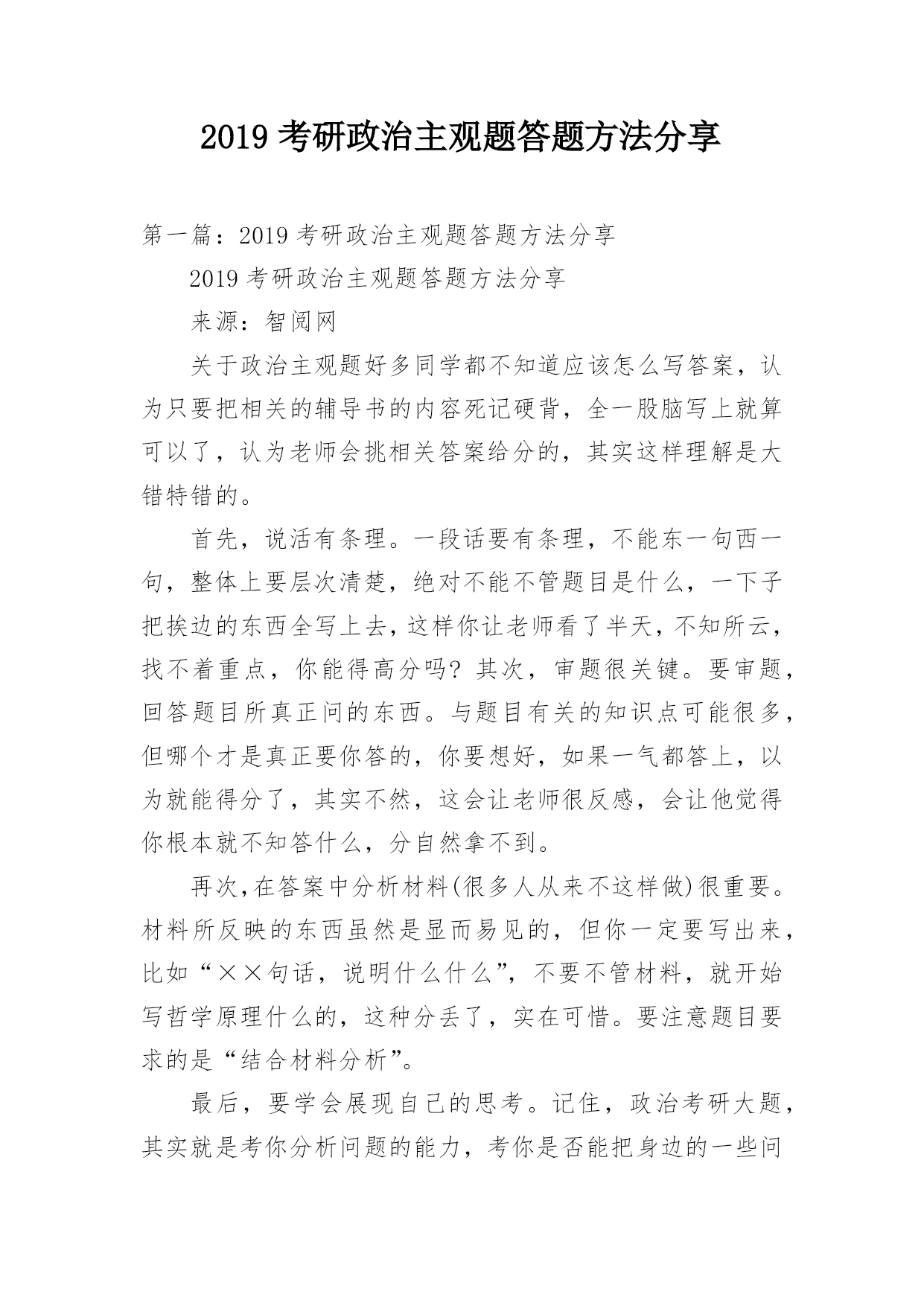 2019 考研政治主观题答题方法分享

第一篇：2019 考研政治主观题答题方法分享

2019 考研政治主观题答题方法分享

来源：智阅网

关于政治主观题好多同学都不知道应该怎么写答案，认为只要把相关的辅导书的内容死记硬背，全一股脑写上就算可以了，认为老师会挑相关答案给分的，其实这样理解是大错特错的。

首先，说活有条理。一段话要有条理，不能东一句西一句，整体上要层次清楚，绝对不能不管题目是什么，一下子把挨边的东西全写上去，这样你让老师看了半天，不知所云，找不着重点，你能得高分吗？其次，审题很关键。要审题，回答题目所真正问的东西。与题目有关的知识点可能很多，但哪个才是真正要你答的，你要想好，如果一气都答上，以为就能得分了，其实不然，这会让老师很反感，会让他觉得你根本就不知答什么，分自然拿不到。

再次，在答案中分析材料(很多人从来不这样做)很重要。材料所反映的东西虽然是显而易见的，但你一定要写出来，比如“××句话，说明什么什么”，不要不管材料，就开始写哲学原理什么的，这种分丢了，实在可惜。要注意题目要求的是“结合材料分析”。

最后，要学会展现自己的思考。记住，政治考研大题，其实就是考你分析问题的能力，考你是否能把身边的一些问